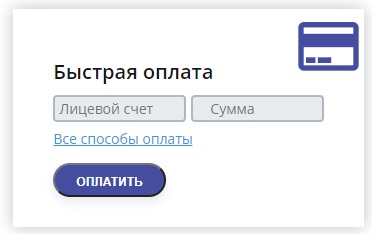 Быстрая оплата

Лицевой счет

Сумма

Все способы оплаты

ОПЛАТИТЬ